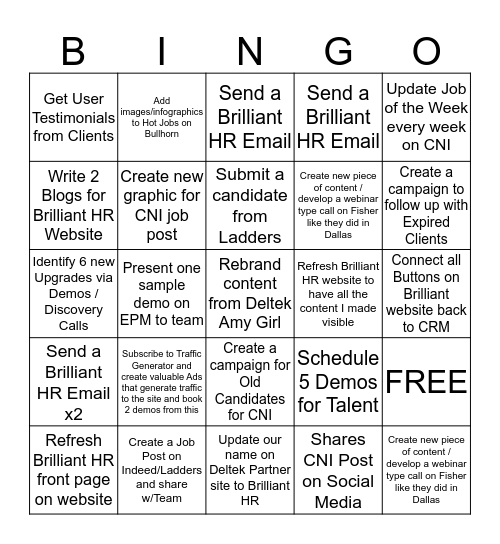 | B | I | N | G | O |
|---|---|---|---|---|
| Get User Testimonials from Clients | Add images/infographics to Hot Jobs on Bullhorn | Send a Brilliant HR Email | Send a Brilliant HR Email | Update Job of the Week every week on CNI |
| Write 2 Blogs for Brilliant HR Website | Create new graphic for CNI job post | Submit a candidate from Ladders | Create new piece of content / develop a webinar type call on Fisher like they did in Dallas | Create a campaign to follow up with Expired Clients |
| Identify 6 new Upgrades via Demos / Discovery Calls | Present one sample demo on EPM to team | Rebrand content from Deltek Amy Girl | Refresh Brilliant HR website to have all the content I made visible | Connect all Buttons on Brilliant website back to CRM |
| Send a Brilliant HR Email x2 | Subscribe to Traffic Generator and create valuable Ads that generate traffic to the site and book 2 demos from this | Create a campaign for Old Candidates for CNI | Schedule 5 Demos for Talent | FREE |
| Refresh Brilliant HR front page on website | Create a Job Post on Indeed/Ladders and share w/Team | Update our name on Deltek Partner site to Brilliant HR | Shares CNI Post on Social Media | Create new piece of content / develop a webinar type call on Fisher like they did in Dallas |